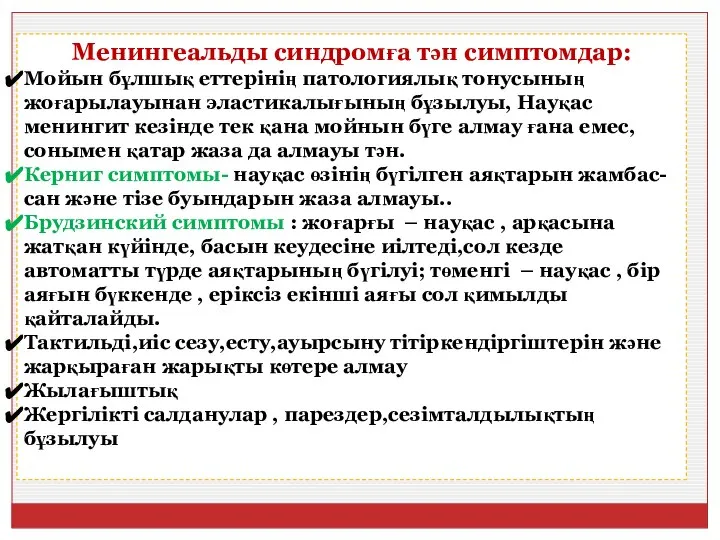 Менингеальды синдромға тән симптомдар:

✔Мойын бұлшық еттерінің патологиялық тонусының жоғарылауынан эластикалығының бұзылуы, Науқас менингит кезінде тек қана мойнын бүге алмау ғана емес, сонымен қатар жаза да алмауы тән.

✔Керниг симптомы- науқас өзінің бүгілген аяқтарын жамбас-сан және тізе буындарын жаза алмауы..

✔Брудзинский симптомы : жоғарғы – науқас , арқасына жатқан күйінде, басын кеудесіне иілтеді,сол кезде автоматты түрде аяқтарының бүгілуі; төменгі – науқас , бір аяғын бүккенде , еріксіз екінші аяғы сол қимылды қайталайды.

✔Тактильді,иіс сезу,есту,ауырсыну тітіркендіргіштерін және жарқыраған жарықты көтере алмау

✔Жылағыштық

✔Жергілікті салданулар , парездер,сезімталдылықтың бұзылуы